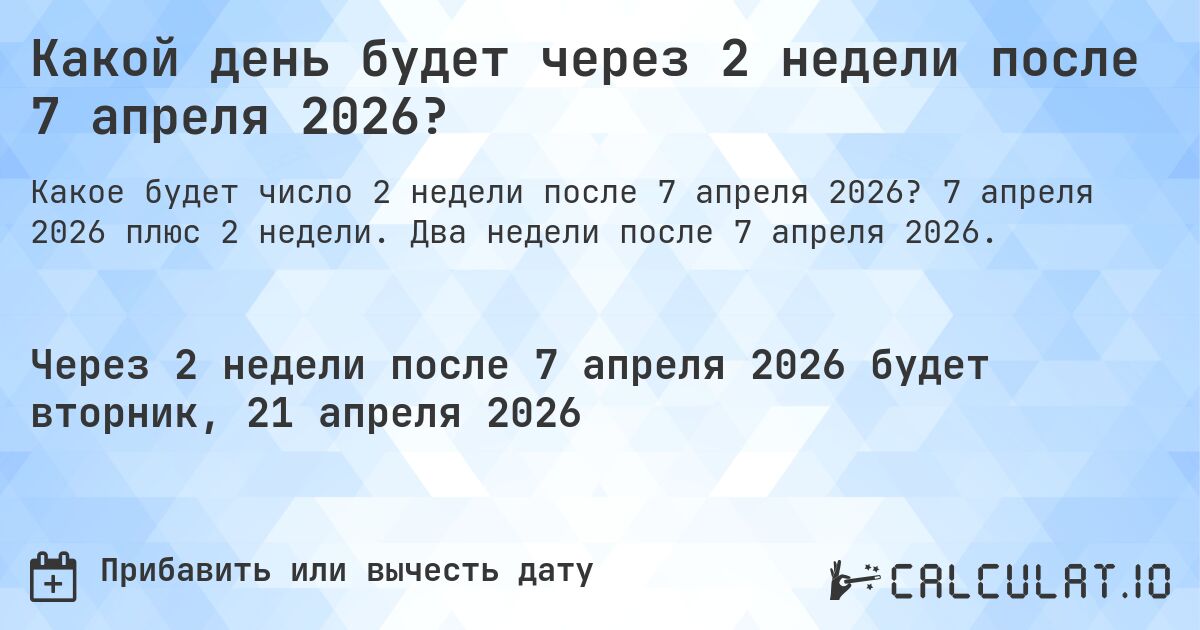 Какой день будет через 2 недели после 7 апреля 2026?

Какое будет число 2 недели после 7 апреля 2026? 7 апреля 2026 плюс 2 недели. Два недели после 7 апреля 2026.

Через 2 недели после 7 апреля 2026 будет вторник, 21 апреля 2026

Прибавить или вычесть дату

CALCULAT.IO